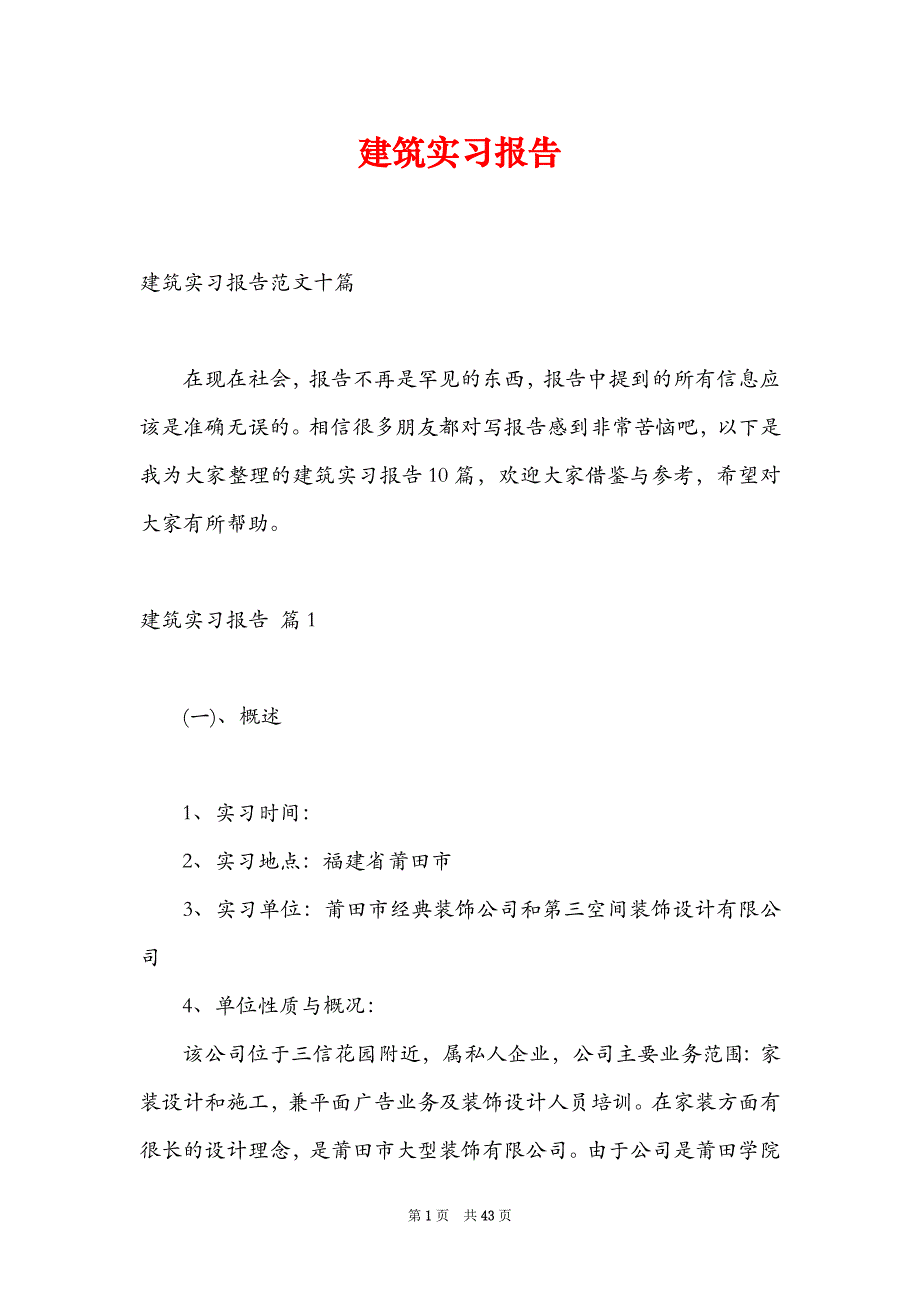 建筑实习报告

建筑实习报告范文十篇

在现在社会，报告不再是罕见的东西，报告中提到的所有信息应该是准确无误的。相信很多朋友都对写报告感到非常苦恼吧，以下是我为大家整理的建筑实习报告10篇，欢迎大家借鉴与参考，希望对大家有所帮助。

建筑实习报告 篇1

(一)、概述

1、实习时间：

2、实习地点：福建省莆田市

3、实习单位：莆田市经典装饰公司和第三空间装饰设计有限公司

4、单位性质与概况：

该公司位于三信花园附近，属私人企业，公司主要业务范围：家装设计和施工，兼平面广告业务及装饰设计人员培训。在家装方面有很长的设计理念，是莆田市大型装饰有限公司。由于公司是莆田学院

第1页 共43页